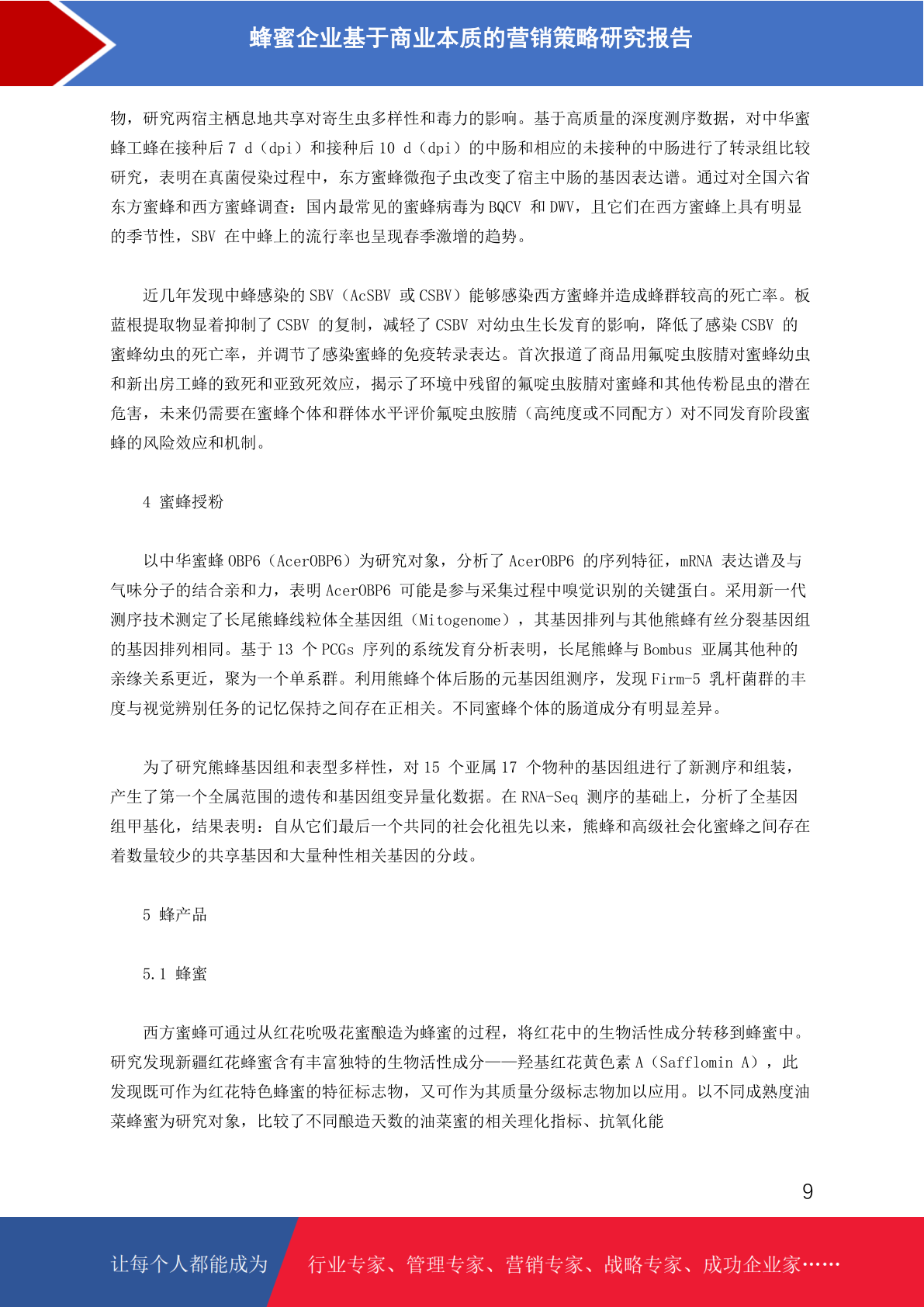 蜂蜜企业基于商业本质的营销策略研究报告

物，研究两宿主栖息地共享对寄生虫多样性和毒力的影响。基于高质量的深度测序数据，对中华蜜蜂工蜂在接种后 7 d（dpi）和接种后 10 d（dpi）的中肠和相应的未接种的中肠进行了转录组比较研究，表明在真菌侵染过程中，东方蜜蜂微孢子虫改变了宿主中肠的基因表达谱。通过对全国六省东方蜜蜂和西方蜜蜂调查：国内最常见的蜜蜂病毒为 BQCV 和 DWV，且它们在西方蜜蜂上具有明显的季节性，SBV 在中蜂上的流行率也呈现春季激增的趋势。

近几年发现中蜂感染的 SBV（AcSBV 或 CSBV）能够感染西方蜜蜂并造成蜂群较高的死亡率。板蓝根提取物显着抑制了 CSBV 的复制，减轻了 CSBV 对幼虫生长发育的影响，降低了感染 CSBV 的蜜蜂幼虫的死亡率，并调节了感染蜜蜂的免疫转录表达。首次报道了商品用氟啶虫胺腈对蜜蜂幼虫和新出房工蜂的致死和亚致死效应，揭示了环境中残留的氟啶虫胺腈对蜜蜂和其他传粉昆虫的潜在危害，未来仍需要在蜜蜂个体和群体水平评价氟啶虫胺腈（高纯度或不同配方）对不同发育阶段蜜蜂的风险效应和机制。

4 蜜蜂授粉

以中华蜜蜂 OBP6（AcerOBP6）为研究对象，分析了 AcerOBP6 的序列特征，mRNA 表达谱及与气味分子的结合亲和力，表明 AcerOBP6 可能是参与采集过程中嗅觉识别的关键蛋白。采用新一代测序技术测定了长尾熊蜂线粒体全基因组（Mitogenome），其基因排列与其他熊蜂有丝分裂基因组的基因排列相同。基于 13 个 PCGs 序列的系统发育分析表明，长尾熊蜂与 Bombus 亚属其他种的亲缘关系更近，聚为一个单系群。利用熊蜂个体后肠的元基因组测序，发现 Firm-5 乳杆菌群的丰度与视觉辨别任务的记忆保持之间存在正相关。不同蜜蜂个体的肠道成分有明显差异。

为了研究熊蜂基因组和表型多样性，对 15 个亚属 17 个物种的基因组进行了新测序和组装，产生了第一个全属范围的遗传和基因组变异量化数据。在 RNA-Seq 测序的基础上，分析了全基因组甲基化，结果表明：自从它们最后一个共同的社会化祖先以来，熊蜂和高级社会化蜜蜂之间存在着数量较少的共享基因和大量种性相关基因的分歧。

5 蜂产品

5.1 蜂蜜

西方蜜蜂可通过从红花吮吸花蜜酿造为蜂蜜的过程，将红花中的生物活性成分转移到蜂蜜中。研究发现新疆红花蜂蜜含有丰富独特的生物活性成分——羟基红花黄色素 A（Safflomin A），此发现既可作为红花特色蜂蜜的特征标志物，又可作为其质量分级标志物加以应用。以不同成熟度油菜蜂蜜为研究对象，比较了不同酿造天数的油菜蜜的相关理化指标、抗氧化能

9

让每个人都能成为 行业专家、管理专家、营销专家、战略专家、成功企业家……